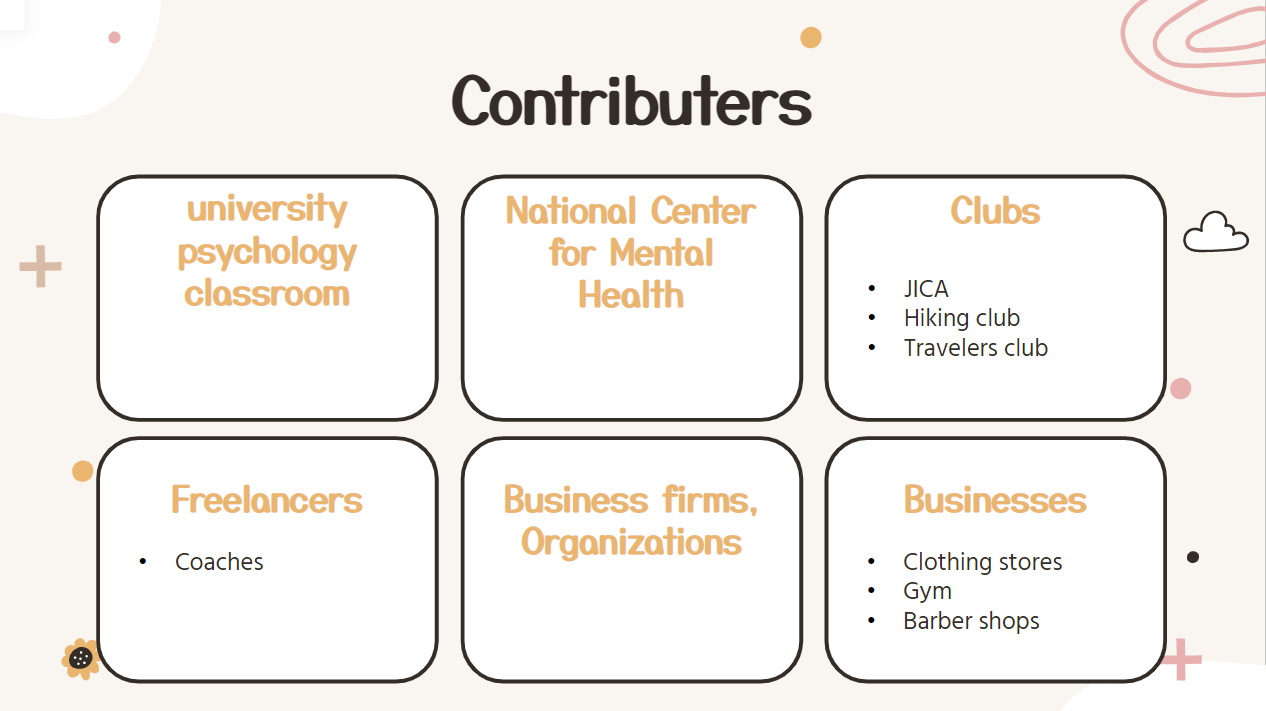 Contributers

university psychology classroom

National Center for Mental Health

Clubs

• JICA
• Hiking club
• Travelers club

Freelancers

• Coaches

Business firms, Organizations

Businesses

• Clothing stores
• Gym
• Barber shops